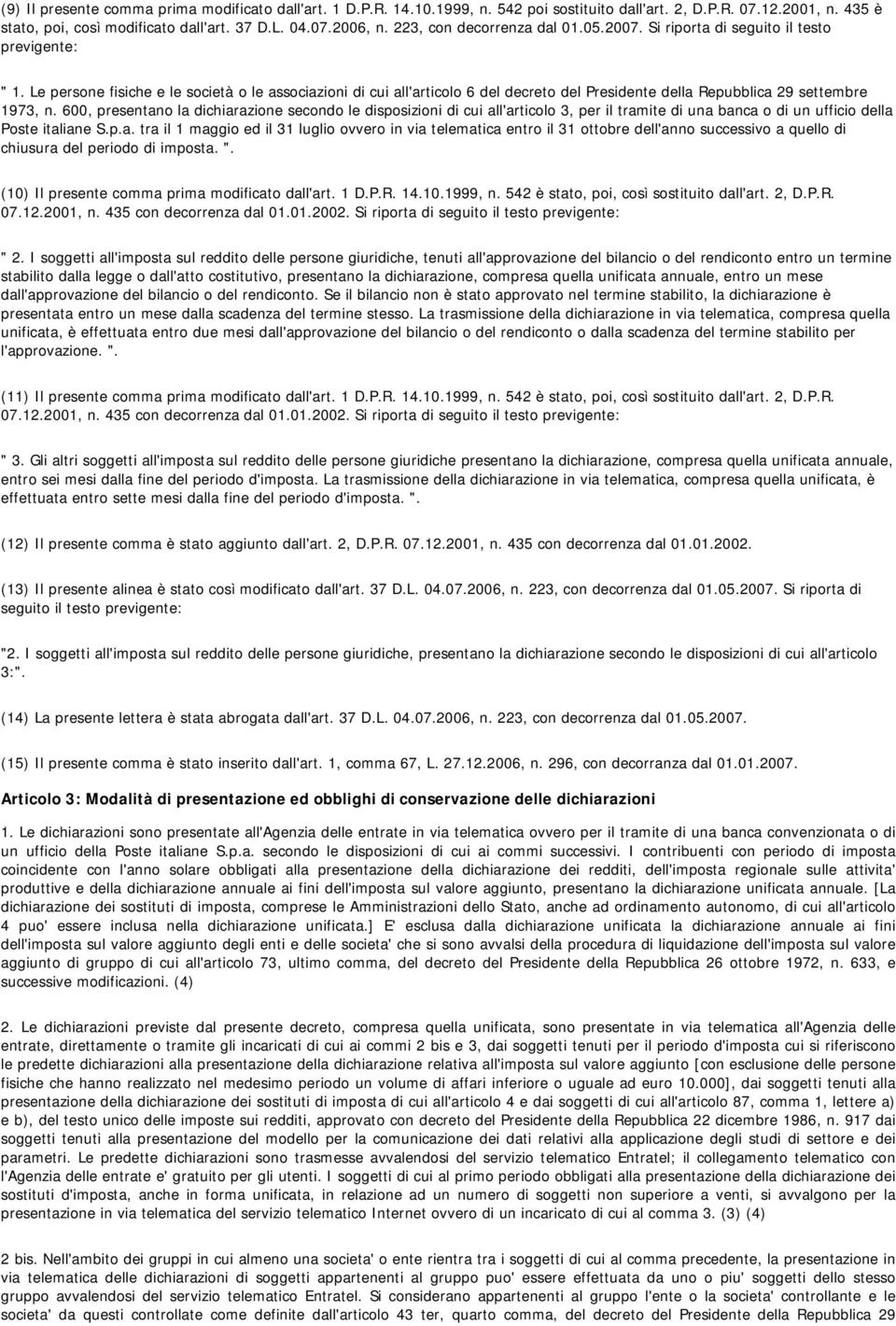 (9) Il presente comma prima modificato dall'art. 1 D.P.R. 14.10.1999, n. 542 poi sostituito dall'art. 2, D.P.R. 07.12.2001, n. 435 è stato, poi, così modificato dall'art. 37 D.L. 04.07.2006, n. 223, con decorrenza dal 01.05.2007. Si riporta di seguito il testo previgente:

" 1. Le persone fisiche e le società o le associazioni di cui all'articolo 6 del decreto del Presidente della Repubblica 29 settembre 1973, n. 600, presentano la dichiarazione secondo le disposizioni di cui all'articolo 3, per il tramite di una banca o di un ufficio della Poste italiane S.p.a. tra il 1 maggio ed il 31 luglio ovvero in via telematica entro il 31 ottobre dell'anno successivo a quello di chiusura del periodo di imposta. ".

(10) Il presente comma prima modificato dall'art. 1 D.P.R. 14.10.1999, n. 542 è stato, poi, così sostituito dall'art. 2, D.P.R. 07.12.2001, n. 435 con decorrenza dal 01.01.2002. Si riporta di seguito il testo previgente:

" 2. I soggetti all'imposta sul reddito delle persone giuridiche, tenuti all'approvazione del bilancio o del rendiconto entro un termine stabilito dalla legge o dall'atto costitutivo, presentano la dichiarazione, compresa quella unificata annuale, entro un mese dall'approvazione del bilancio o del rendiconto. Se il bilancio non è stato approvato nel termine stabilito, la dichiarazione è presentata entro un mese dalla scadenza del termine stesso. La trasmissione della dichiarazione in via telematica, compresa quella unificata, è effettuata entro due mesi dall'approvazione del bilancio o del rendiconto o dalla scadenza del termine stabilito per l'approvazione. ".

(11) Il presente comma prima modificato dall'art. 1 D.P.R. 14.10.1999, n. 542 è stato, poi, così sostituito dall'art. 2, D.P.R. 07.12.2001, n. 435 con decorrenza dal 01.01.2002. Si riporta di seguito il testo previgente:

" 3. Gli altri soggetti all'imposta sul reddito delle persone giuridiche presentano la dichiarazione, compresa quella unificata annuale, entro sei mesi dalla fine del periodo d'imposta. La trasmissione della dichiarazione in via telematica, compresa quella unificata, è effettuata entro sette mesi dalla fine del periodo d'imposta. ".

(12) Il presente comma è stato aggiunto dall'art. 2, D.P.R. 07.12.2001, n. 435 con decorrenza dal 01.01.2002.

(13) Il presente alinea è stato così modificato dall'art. 37 D.L. 04.07.2006, n. 223, con decorrenza dal 01.05.2007. Si riporta di seguito il testo previgente:

"2. I soggetti all'imposta sul reddito delle persone giuridiche, presentano la dichiarazione secondo le disposizioni di cui all'articolo 3:".

(14) La presente lettera è stata abrogata dall'art. 37 D.L. 04.07.2006, n. 223, con decorrenza dal 01.05.2007.

(15) Il presente comma è stato inserito dall'art. 1, comma 67, L. 27.12.2006, n. 296, con decorranza dal 01.01.2007.

Articolo 3: Modalità di presentazione ed obblighi di conservazione delle dichiarazioni

1. Le dichiarazioni sono presentate all'Agenzia delle entrate in via telematica ovvero per il tramite di una banca convenzionata o di un ufficio della Poste italiane S.p.a. secondo le disposizioni di cui ai commi successivi. I contribuenti con periodo di imposta coincidente con l'anno solare obbligati alla presentazione della dichiarazione dei redditi, dell'imposta regionale sulle attivita' produttive e della dichiarazione annuale ai fini dell'imposta sul valore aggiunto, presentano la dichiarazione unificata annuale. [La dichiarazione dei sostituti di imposta, comprese le Amministrazioni dello Stato, anche ad ordinamento autonomo, di cui all'articolo 4 puo' essere inclusa nella dichiarazione unificata.] E' esclusa dalla dichiarazione unificata la dichiarazione annuale ai fini dell'imposta sul valore aggiunto degli enti e delle societa' che si sono avvalsi della procedura di liquidazione dell'imposta sul valore aggiunto di gruppo di cui all'articolo 73, ultimo comma, del decreto del Presidente della Repubblica 26 ottobre 1972, n. 633, e successive modificazioni. (4)

2. Le dichiarazioni previste dal presente decreto, compresa quella unificata, sono presentate in via telematica all'Agenzia delle entrate, direttamente o tramite gli incaricati di cui ai commi 2 bis e 3, dai soggetti tenuti per il periodo d'imposta cui si riferiscono le predette dichiarazioni alla presentazione della dichiarazione relativa all'imposta sul valore aggiunto [con esclusione delle persone fisiche che hanno realizzato nel medesimo periodo un volume di affari inferiore o uguale ad euro 10.000], dai soggetti tenuti alla presentazione della dichiarazione dei sostituti di imposta di cui all'articolo 4 e dai soggetti di cui all'articolo 87, comma 1, lettere a) e b), del testo unico delle imposte sui redditi, approvato con decreto del Presidente della Repubblica 22 dicembre 1986, n. 917 dai soggetti tenuti alla presentazione del modello per la comunicazione dei dati relativi alla applicazione degli studi di settore e dei parametri. Le predette dichiarazioni sono trasmesse avvalendosi del servizio telematico Entratel; il collegamento telematico con l'Agenzia delle entrate e' gratuito per gli utenti. I soggetti di cui al primo periodo obbligati alla presentazione della dichiarazione dei sostituti d'imposta, anche in forma unificata, in relazione ad un numero di soggetti non superiore a venti, si avvalgono per la presentazione in via telematica del servizio telematico Internet ovvero di un incaricato di cui al comma 3. (3) (4)

2 bis. Nell'ambito dei gruppi in cui almeno una societa' o ente rientra tra i soggetti di cui al comma precedente, la presentazione in via telematica delle dichiarazioni di soggetti appartenenti al gruppo puo' essere effettuata da uno o piu' soggetti dello stesso gruppo avvalendosi del servizio telematico Entratel. Si considerano appartenenti al gruppo l'ente o la societa' controllante e le societa' da questi controllate come definite dall'articolo 43 ter, quarto comma, del decreto del Presidente della Repubblica 29